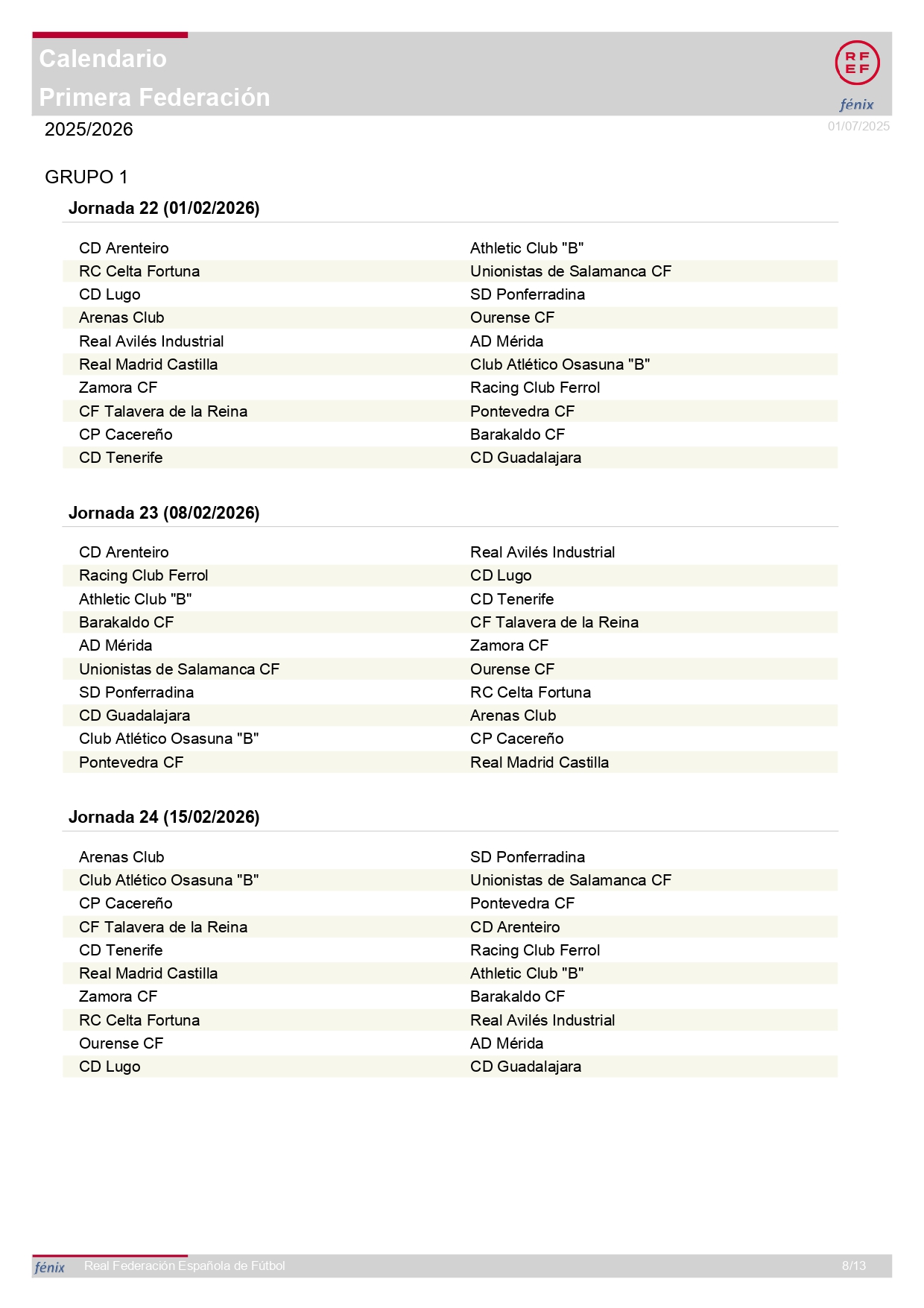 Calendario
Primera Federación

RFEF
fénix

2025/2026

01/07/2025

GRUPO 1

Jornada 22 (01/02/2026)

| | |
|---|---|
| CD Arenteiro | Athletic Club "B" |
| RC Celta Fortuna | Unionistas de Salamanca CF |
| CD Lugo | SD Ponferradina |
| Arenas Club | Ourense CF |
| Real Avilés Industrial | AD Mérida |
| Real Madrid Castilla | Club Atlético Osasuna "B" |
| Zamora CF | Racing Club Ferrol |
| CF Talavera de la Reina | Pontevedra CF |
| CP Cacereño | Barakaldo CF |
| CD Tenerife | CD Guadalajara |

Jornada 23 (08/02/2026)

| | |
|---|---|
| CD Arenteiro | Real Avilés Industrial |
| Racing Club Ferrol | CD Lugo |
| Athletic Club "B" | CD Tenerife |
| Barakaldo CF | CF Talavera de la Reina |
| AD Mérida | Zamora CF |
| Unionistas de Salamanca CF | Ourense CF |
| SD Ponferradina | RC Celta Fortuna |
| CD Guadalajara | Arenas Club |
| Club Atlético Osasuna "B" | CP Cacereño |
| Pontevedra CF | Real Madrid Castilla |

Jornada 24 (15/02/2026)

| | |
|---|---|
| Arenas Club | SD Ponferradina |
| Club Atlético Osasuna "B" | Unionistas de Salamanca CF |
| CP Cacereño | Pontevedra CF |
| CF Talavera de la Reina | CD Arenteiro |
| CD Tenerife | Racing Club Ferrol |
| Real Madrid Castilla | Athletic Club "B" |
| Zamora CF | Barakaldo CF |
| RC Celta Fortuna | Real Avilés Industrial |
| Ourense CF | AD Mérida |
| CD Lugo | CD Guadalajara |

fénix Real Federación Española de Fútbol 8/13